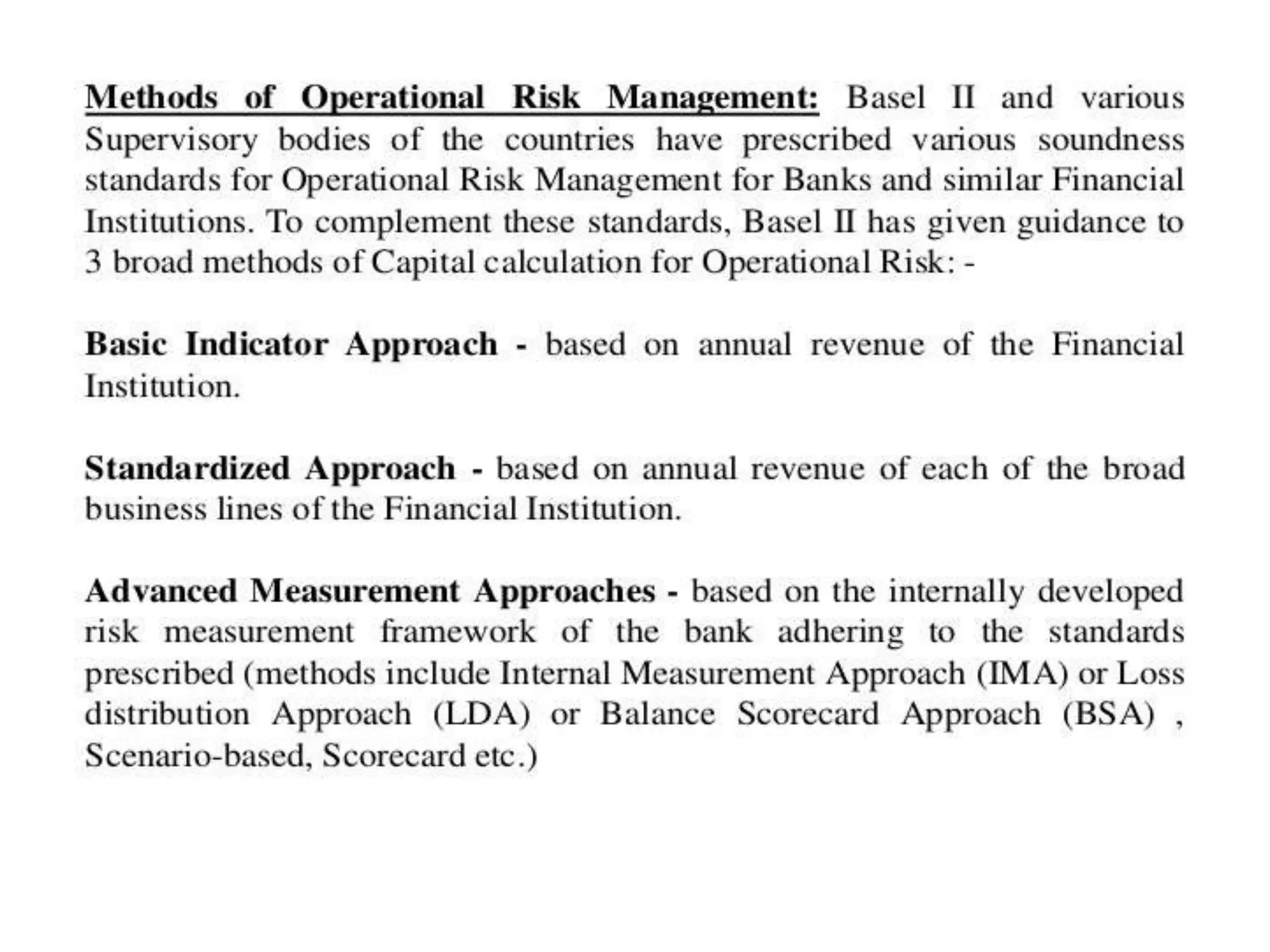 Methods of Operational Risk Management: Basel II and various Supervisory bodies of the countries have prescribed various soundness standards for Operational Risk Management for Banks and similar Financial Institutions. To complement these standards, Basel II has given guidance to 3 broad methods of Capital calculation for Operational Risk: -

Basic Indicator Approach - based on annual revenue of the Financial Institution.

Standardized Approach - based on annual revenue of each of the broad business lines of the Financial Institution.

Advanced Measurement Approaches - based on the internally developed risk measurement framework of the bank adhering to the standards prescribed (methods include Internal Measurement Approach (IMA) or Loss distribution Approach (LDA) or Balance Scorecard Approach (BSA) , Scenario-based, Scorecard etc.)